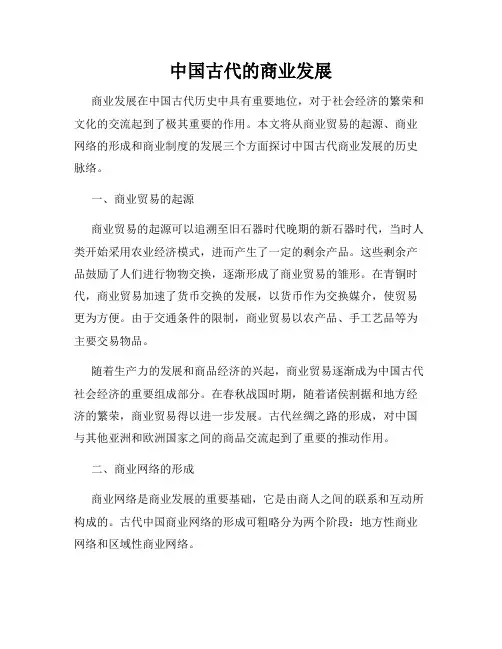 中国古代的商业发展

商业发展在中国古代历史中具有重要地位，对于社会经济的繁荣和文化的交流起到了极其重要的作用。本文将从商业贸易的起源、商业网络的形成和商业制度的发展三个方面探讨中国古代商业发展的历史脉络。

一、商业贸易的起源

商业贸易的起源可以追溯至旧石器时代晚期的新石器时代，当时人类开始采用农业经济模式，进而产生了一定的剩余产品。这些剩余产品鼓励了人们进行物物交换，逐渐形成了商业贸易的雏形。在青铜时代，商业贸易加速了货币交换的发展，以货币作为交换媒介，使贸易更为方便。由于交通条件的限制，商业贸易以农产品、手工艺品等为主要交易物品。

随着生产力的发展和商品经济的兴起，商业贸易逐渐成为中国古代社会经济的重要组成部分。在春秋战国时期，随着诸侯割据和地方经济的繁荣，商业贸易得以进一步发展。古代丝绸之路的形成，对中国与其他亚洲和欧洲国家之间的商品交流起到了重要的推动作用。

二、商业网络的形成

商业网络是商业发展的重要基础，它是由商人之间的联系和互动所构成的。古代中国商业网络的形成可粗略分为两个阶段：地方性商业网络和区域性商业网络。